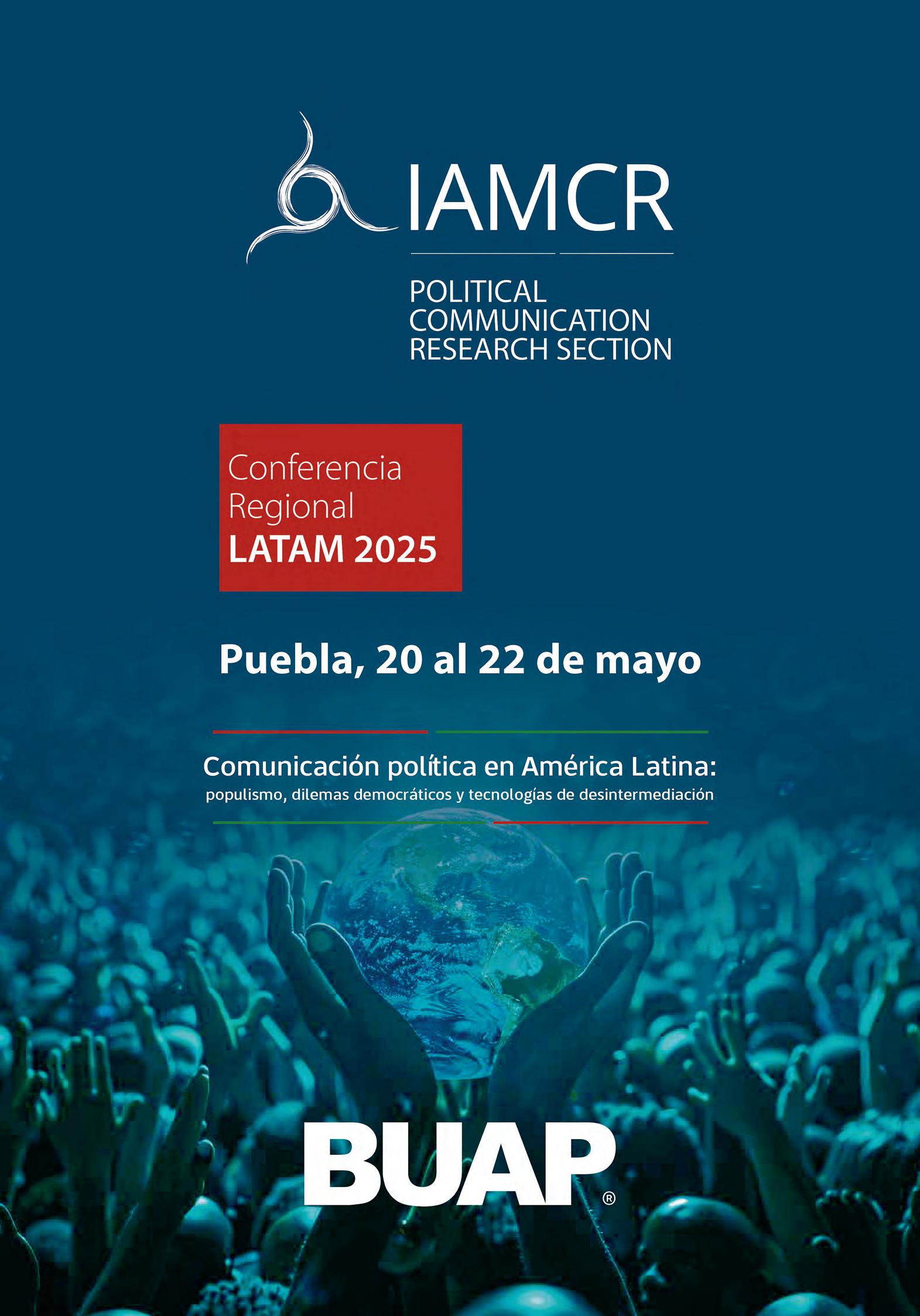 IAMCR

POLITICAL
COMMUNICATION
RESEARCH SECTION

Conferencia
Regional
LATAM 2025

Puebla, 20 al 22 de mayo

Comunicación política en América Latina:
populismo, dilemas democráticos y tecnologías de desintermediación

BUAP®